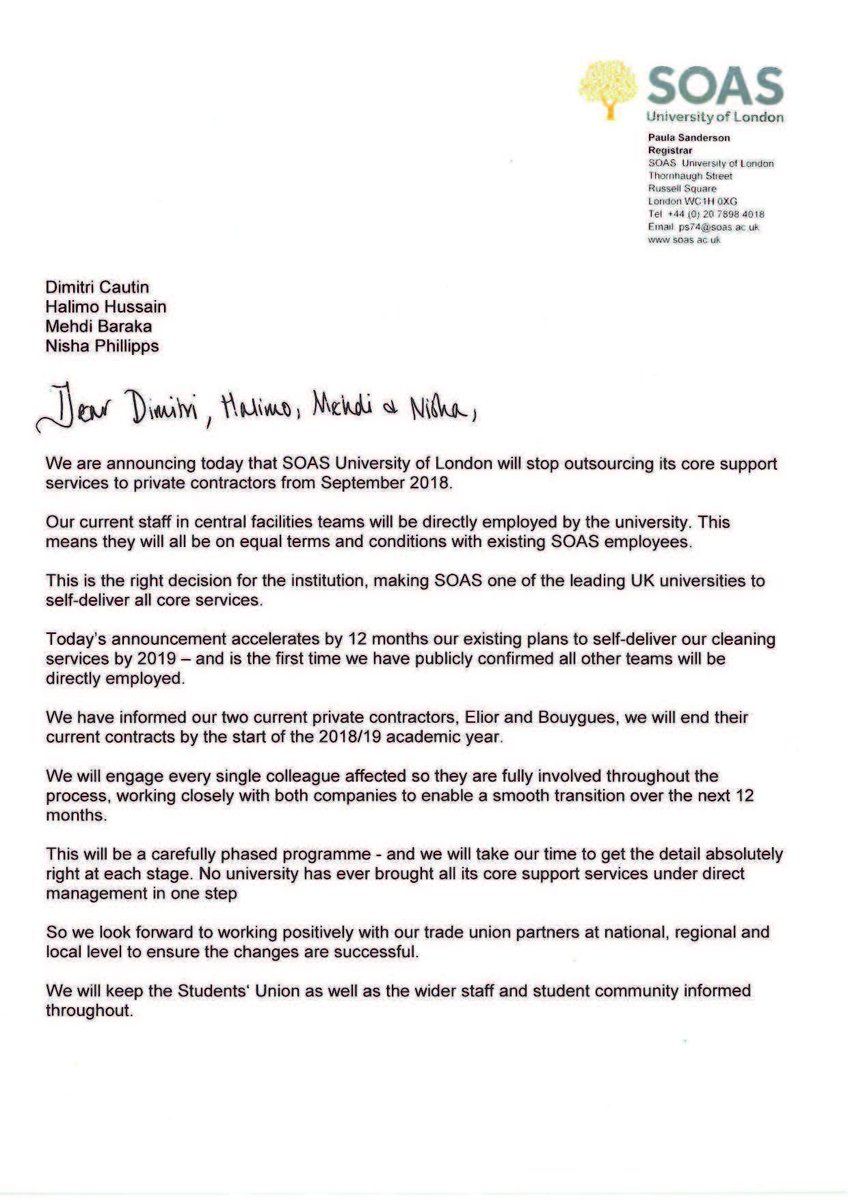 SOAS
University of London

Paula Sanderson
Registrar
SOAS University of London
Thornhaugh Street
Russell Square
London WC1H 0XG
Tel +44 (0) 20 7898 4018
Email ps74@soas.ac.uk
www.soas.ac.uk

Dimitri Cautin
Halimo Hussain
Mehdi Baraka
Nisha Phillipps

Dear Dimitri, Halimo, Mehdi & Nisha,

We are announcing today that SOAS University of London will stop outsourcing its core support services to private contractors from September 2018.

Our current staff in central facilities teams will be directly employed by the university. This means they will all be on equal terms and conditions with existing SOAS employees.

This is the right decision for the institution, making SOAS one of the leading UK universities to self-deliver all core services.

Today's announcement accelerates by 12 months our existing plans to self-deliver our cleaning services by 2019 – and is the first time we have publicly confirmed all other teams will be directly employed.

We have informed our two current private contractors, Elior and Bouygues, we will end their current contracts by the start of the 2018/19 academic year.

We will engage every single colleague affected so they are fully involved throughout the process, working closely with both companies to enable a smooth transition over the next 12 months.

This will be a carefully phased programme - and we will take our time to get the detail absolutely right at each stage. No university has ever brought all its core support services under direct management in one step

So we look forward to working positively with our trade union partners at national, regional and local level to ensure the changes are successful.

We will keep the Students' Union as well as the wider staff and student community informed throughout.